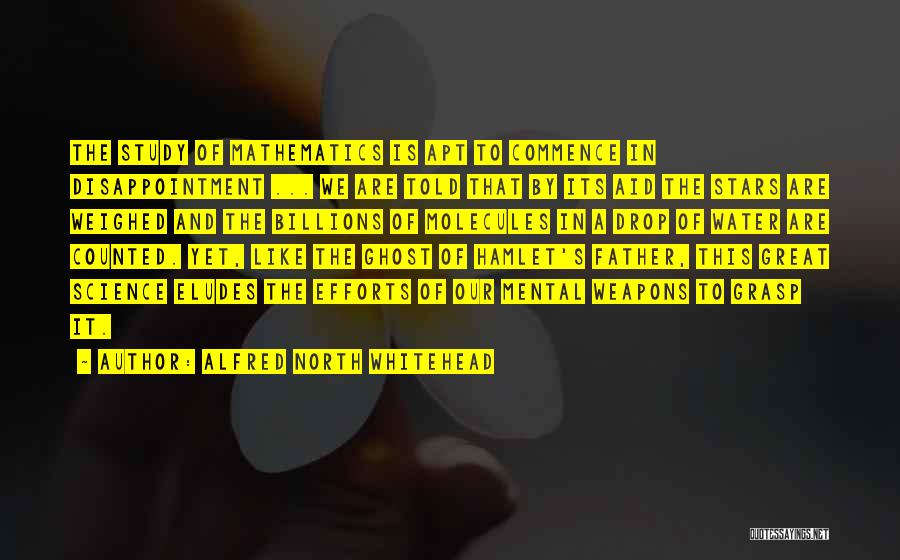 THE STUDY OF MATHEMATICS IS APT TO COMMENCE IN DISAPPOINTMENT ... WE ARE TOLD THAT BY ITS AID THE STARS ARE WEIGHED AND THE BILLIONS OF MOLECULES IN A DROP OF WATER ARE COUNTED. YET, LIKE THE GHOST OF HAMLET'S FATHER, THIS GREAT SCIENCE ELUDES THE EFFORTS OF OUR MENTAL WEAPONS TO GRASP IT.

- AUTHOR: ALFRED NORTH WHITEHEAD

QUOTESSAYINGS.NET